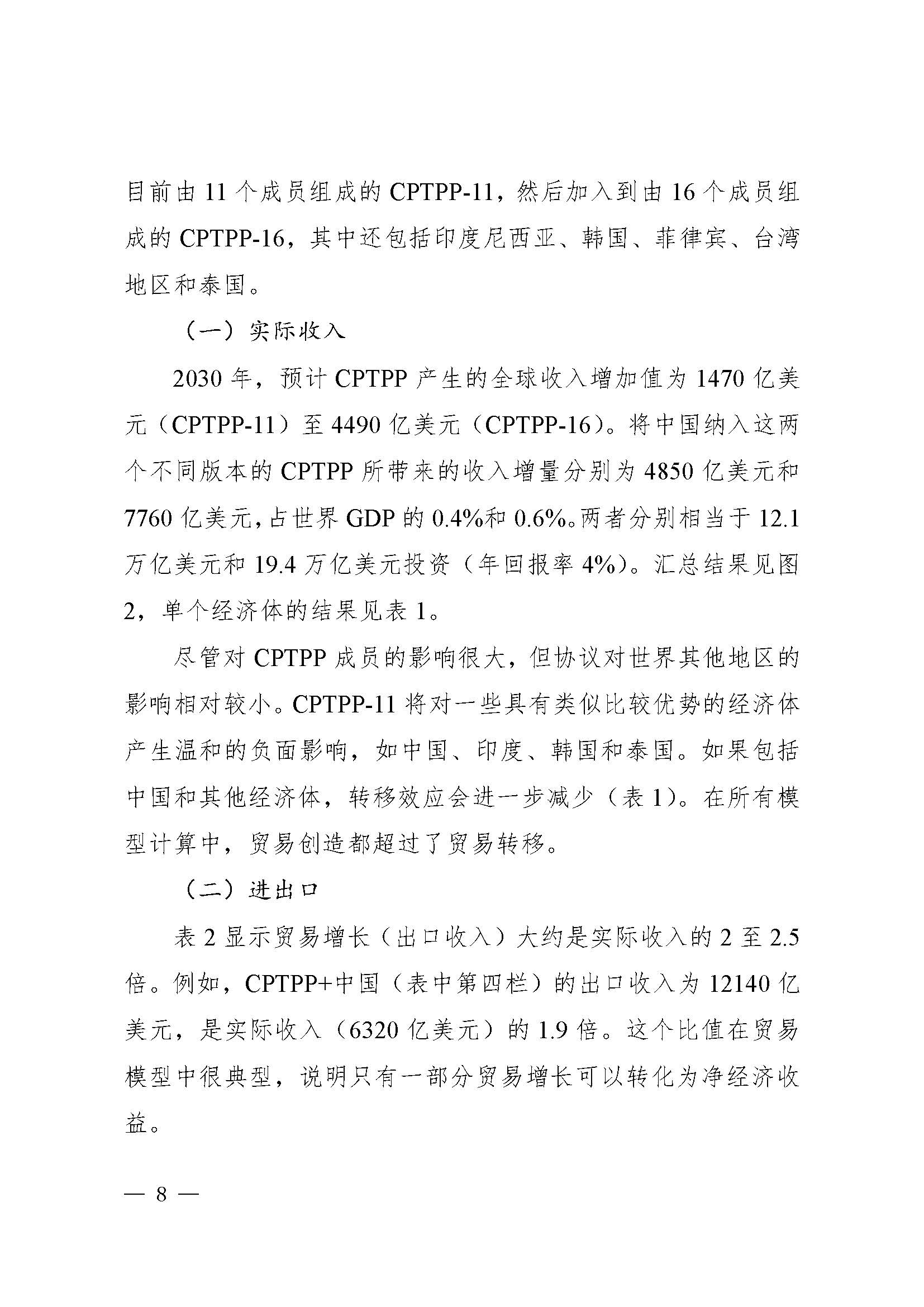 目前由 11 个成员组成的 CPTPP-11，然后加入到由 16 个成员组成的 CPTPP-16，其中还包括印度尼西亚、韩国、菲律宾、台湾地区和泰国。

（一）实际收入

2030 年，预计 CPTPP 产生的全球收入增加值为 1470 亿美元（CPTPP-11）至 4490 亿美元（CPTPP-16）。将中国纳入这两个不同版本的 CPTPP 所带来的收入增量分别为 4850 亿美元和 7760 亿美元，占世界 GDP 的 0.4%和 0.6%。两者分别相当于 12.1 万亿美元和 19.4 万亿美元投资（年回报率 4%）。汇总结果见图 2，单个经济体的结果见表 1。

尽管对 CPTPP 成员的影响很大，但协议对世界其他地区的影响相对较小。CPTPP-11 将对一些具有类似比较优势的经济体产生温和的负面影响，如中国、印度、韩国和泰国。如果包括中国和其他经济体，转移效应会进一步减少（表 1）。在所有模型计算中，贸易创造都超过了贸易转移。

（二）进出口

表 2 显示贸易增长（出口收入）大约是实际收入的 2 至 2.5 倍。例如，CPTPP+中国（表中第四栏）的出口收入为 12140 亿美元，是实际收入（6320 亿美元）的 1.9 倍。这个比值在贸易模型中很典型，说明只有一部分贸易增长可以转化为净经济收益。

— 8 —